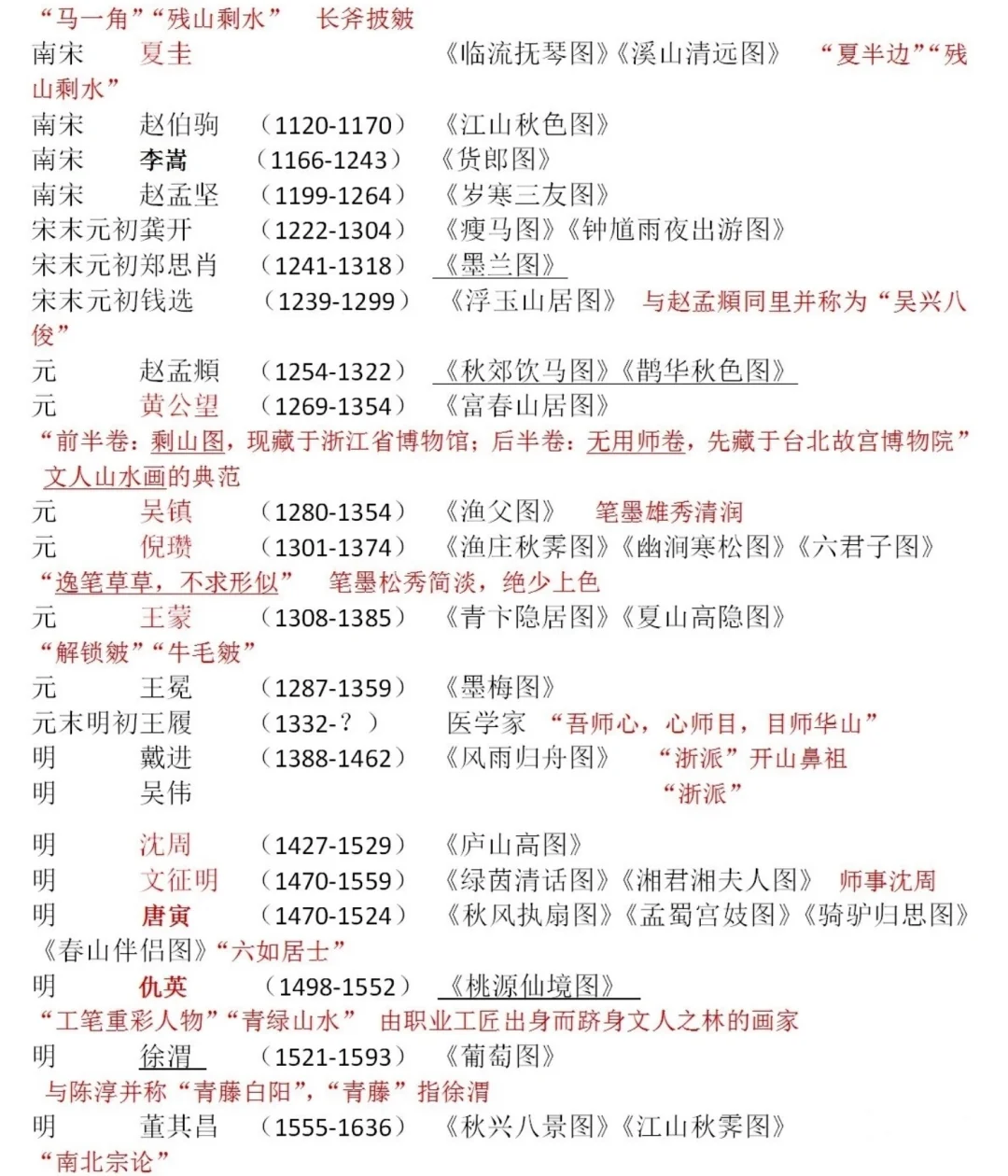 “马一角”“残山剩水”　长斧披皴
南宋　夏圭　《临流抚琴图》《溪山清远图》　“夏半边”“残山剩水”
南宋　赵伯驹　（1120-1170）　《江山秋色图》
南宋　李嵩　（1166-1243）　《货郎图》
南宋　赵孟坚　（1199-1264）　《岁寒三友图》
宋末元初龚开　（1222-1304）　《瘦马图》《钟馗雨夜出游图》
宋末元初郑思肖　（1241-1318）　《墨兰图》
宋末元初钱选　（1239-1299）　《浮玉山居图》　与赵孟頫同里并称为“吴兴八俊”
元　赵孟頫　（1254-1322）　《秋郊饮马图》《鹊华秋色图》
元　黄公望　（1269-1354）　《富春山居图》
“前半卷：剩山图，现藏于浙江省博物馆；后半卷：无用师卷，先藏于台北故宫博物院”
文人山水画的典范
元　吴镇　（1280-1354）　《渔父图》　笔墨雄秀清润
元　倪瓒　（1301-1374）　《渔庄秋霁图》《幽涧寒松图》《六君子图》
“逸笔草草，不求形似”　笔墨松秀简淡，绝少上色
元　王蒙　（1308-1385）　《青卞隐居图》《夏山高隐图》
“解锁皴”“牛毛皴”
元　王冕　（1287-1359）　《墨梅图》
元末明初王履　（1332-？）　医学家　“吾师心，心师目，目师华山”
明　戴进　（1388-1462）　《风雨归舟图》　“浙派”开山鼻祖
明　吴伟　“浙派”
明　沈周　（1427-1529）　《庐山高图》
明　文征明　（1470-1559）　《绿茵清话图》《湘君湘夫人图》　师事沈周
明　唐寅　（1470-1524）　《秋风执扇图》《孟蜀宫妓图》《骑驴归思图》《春山伴侣图》“六如居士”
明　仇英　（1498-1552）　《桃源仙境图》
“工笔重彩人物”“青绿山水”　由职业工匠出身而跻身文人之林的画家
明　徐渭　（1521-1593）　《葡萄图》
与陈淳并称“青藤白阳”，“青藤”指徐渭
明　董其昌　（1555-1636）　《秋兴八景图》《江山秋霁图》
“南北宗论”